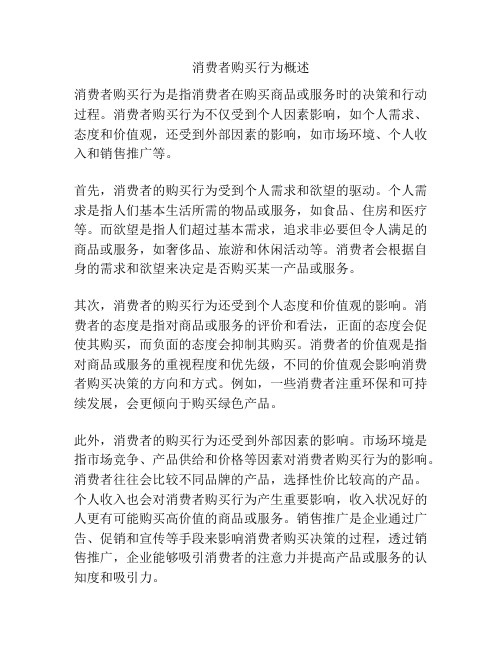 消费者购买行为概述

消费者购买行为是指消费者在购买商品或服务时的决策和行动过程。消费者购买行为不仅受到个人因素影响，如个人需求、态度和价值观，还受到外部因素的影响，如市场环境、个人收入和销售推广等。

首先，消费者的购买行为受到个人需求和欲望的驱动。个人需求是指人们基本生活所需的物品或服务，如食品、住房和医疗等。而欲望是指人们超过基本需求，追求非必要但令人满足的商品或服务，如奢侈品、旅游和休闲活动等。消费者会根据自身的需求和欲望来决定是否购买某一产品或服务。

其次，消费者的购买行为还受到个人态度和价值观的影响。消费者的态度是指对商品或服务的评价和看法，正面的态度会促使其购买，而负面的态度会抑制其购买。消费者的价值观是指对商品或服务的重视程度和优先级，不同的价值观会影响消费者购买决策的方向和方式。例如，一些消费者注重环保和可持续发展，会更倾向于购买绿色产品。

此外，消费者的购买行为还受到外部因素的影响。市场环境是指市场竞争、产品供给和价格等因素对消费者购买行为的影响。消费者往往会比较不同品牌的产品，选择性价比较高的产品。个人收入也会对消费者购买行为产生重要影响，收入状况好的人更有可能购买高价值的商品或服务。销售推广是企业通过广告、促销和宣传等手段来影响消费者购买决策的过程，透过销售推广，企业能够吸引消费者的注意力并提高产品或服务的认知度和吸引力。